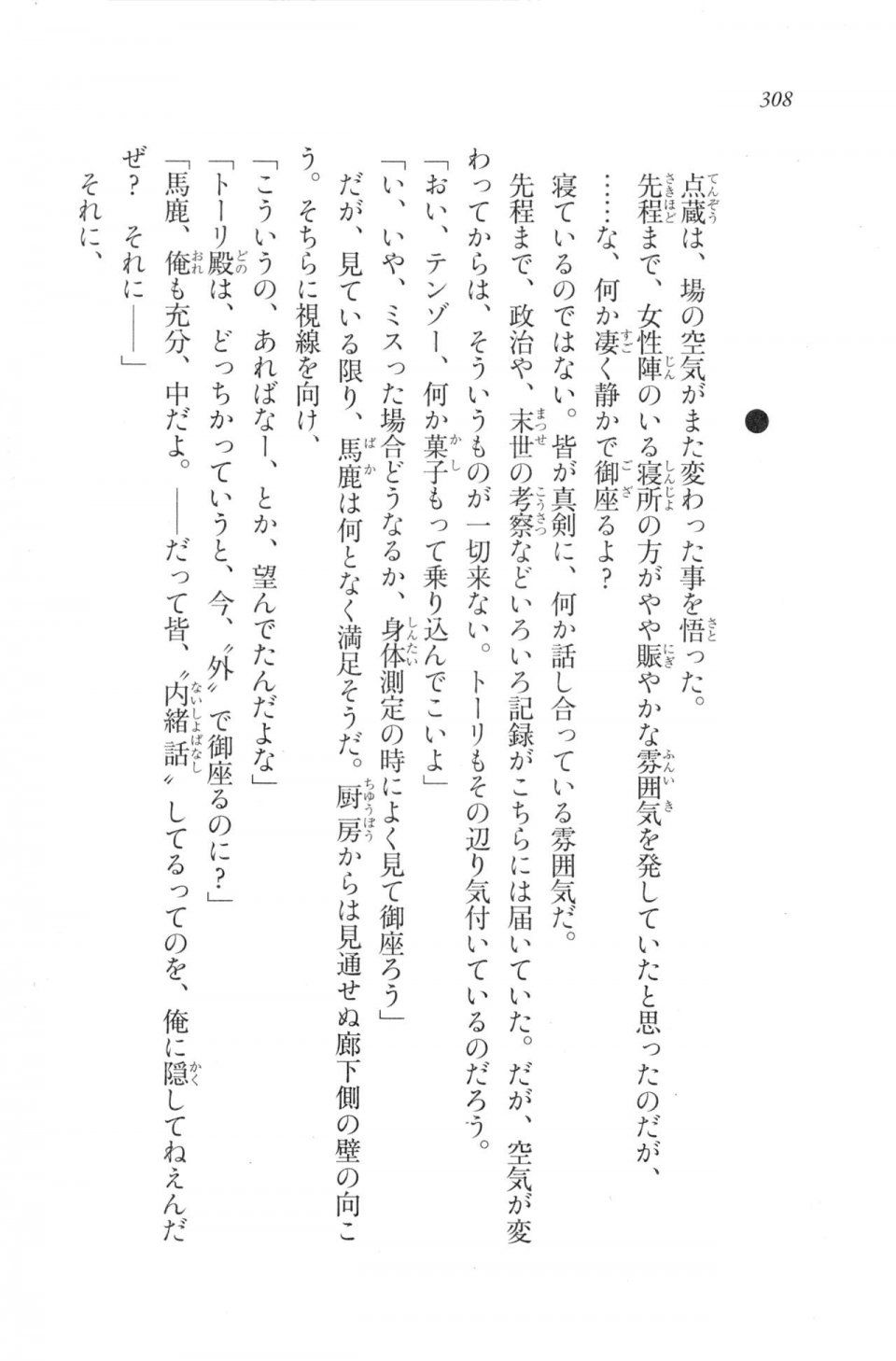 308

点蔵は、場の空気がまた変わった事を悟った。

先程まで、女性陣のいる寝所の方がやや賑やかな雰囲気を発していたと思ったのだが、

……な、何か凄く静かで御座るよ？

寝ているのではない。皆が真剣に、何か話し合っている雰囲気だ。

先程まで、政治や、末世の考察などいろいろ記録がこちらには届いていた。だが、空気が変わってからは、そういうものが一切来ない。トーリもその辺り気付いているのだろう。

「おい、テンゾー、何か菓子もって乗り込んでこいよ」

「い、いや、ミスった場合どうなるか、身体測定の時によく見て御座ろう」

だが、見ている限り、馬鹿は何となく満足そうだ。厨房からは見通せぬ廊下側の壁の向こう。そちらに視線を向け、

「こういうの、あればなー、とか、望んでたんだよな」

「トーリ殿は、どっちかっていうと、今、〝外〟で御座るのに？」

「馬鹿、俺も充分、中だよ。――だって皆、〝内緒話〟してるってのを、俺に隠してねえんだぜ？　それに――」

それに、